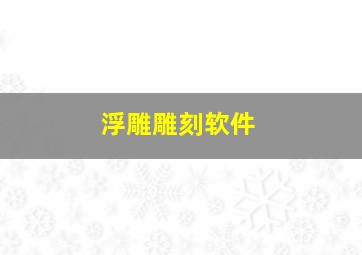 浮雕雕刻软件